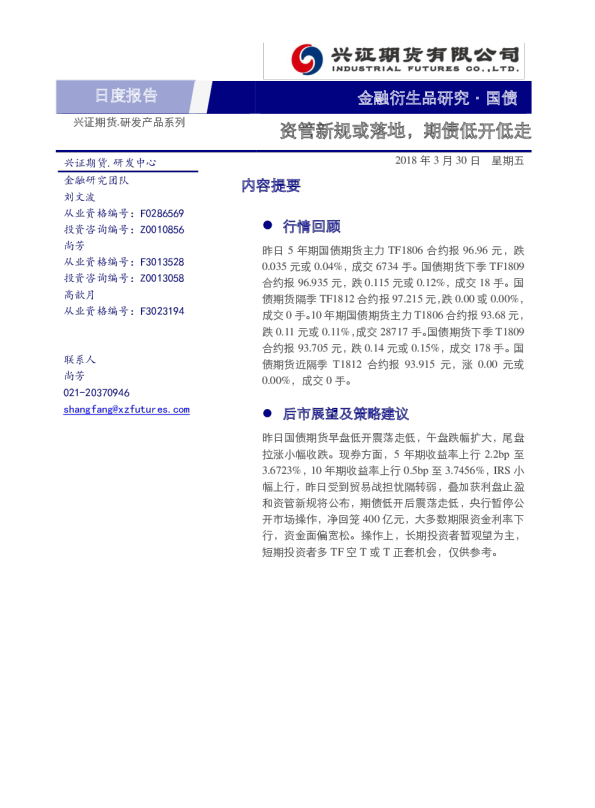 兴证期货有限公司
INDUSTRIAL FUTURES CO.,LTD.

日度报告

金融衍生品研究·国债

兴证期货.研发产品系列

资管新规或落地，期债低开低走

兴证期货.研发中心

金融研究团队
刘文波
从业资格编号：F0286569
投资咨询编号：Z0010856
尚芳
从业资格编号：F3013528
投资咨询编号：Z0013058
高歆月
从业资格编号：F3023194

联系人
尚芳
021-20370946
shangfang@xzfutures.com

2018年3月30日 星期五

内容提要

• 行情回顾

昨日5年期国债期货主力TF1806合约报96.96元，跌0.035元或0.04%，成交6734手。国债期货下季TF1809合约报96.935元，跌0.115元或0.12%，成交18手。国债期货隔季TF1812合约报97.215元，跌0.00或0.00%，成交0手。10年期国债期货主力T1806合约报93.68元，跌0.11元或0.11%，成交28717手。国债期货下季T1809合约报93.705元，跌0.14元或0.15%，成交178手。国债期货近隔季T1812合约报93.915元，涨0.00元或0.00%，成交0手。

• 后市展望及策略建议

昨日国债期货早盘低开震荡走低，午盘跌幅扩大，尾盘拉涨小幅收跌。现券方面，5年期收益率上行2.2bp至3.6723%，10年期收益率上行0.5bp至3.7456%，IRS小幅上行，昨日受到贸易战担忧隔转弱，叠加获利盘止盈和资管新规将公布，期债低开后震荡走低，央行暂停公开市场操作，净回笼400亿元，大多数期限资金利率下行，资金面偏宽松。操作上，长期投资者暂观望为主，短期投资者多TF空T或T正套机会，仅供参考。